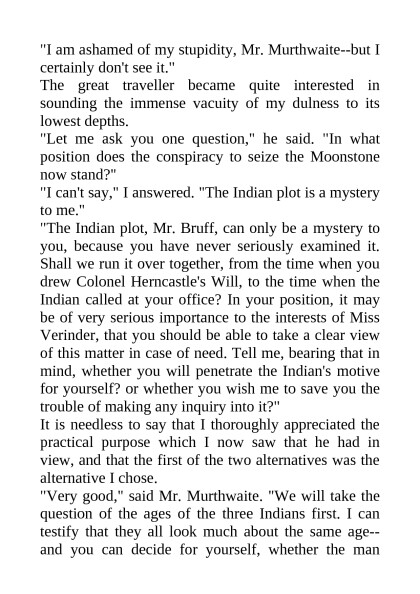 "I am ashamed of my stupidity, Mr. Murthwaite--but I certainly don't see it."
The great traveller became quite interested in sounding the immense vacuity of my dulness to its lowest depths.
"Let me ask you one question," he said. "In what position does the conspiracy to seize the Moonstone now stand?"
"I can't say," I answered. "The Indian plot is a mystery to me."
"The Indian plot, Mr. Bruff, can only be a mystery to you, because you have never seriously examined it. Shall we run it over together, from the time when you drew Colonel Herncastle's Will, to the time when the Indian called at your office? In your position, it may be of very serious importance to the interests of Miss Verinder, that you should be able to take a clear view of this matter in case of need. Tell me, bearing that in mind, whether you will penetrate the Indian's motive for yourself? or whether you wish me to save you the trouble of making any inquiry into it?"
It is needless to say that I thoroughly appreciated the practical purpose which I now saw that he had in view, and that the first of the two alternatives was the alternative I chose.
"Very good," said Mr. Murthwaite. "We will take the question of the ages of the three Indians first. I can testify that they all look much about the same age--and you can decide for yourself, whether the man